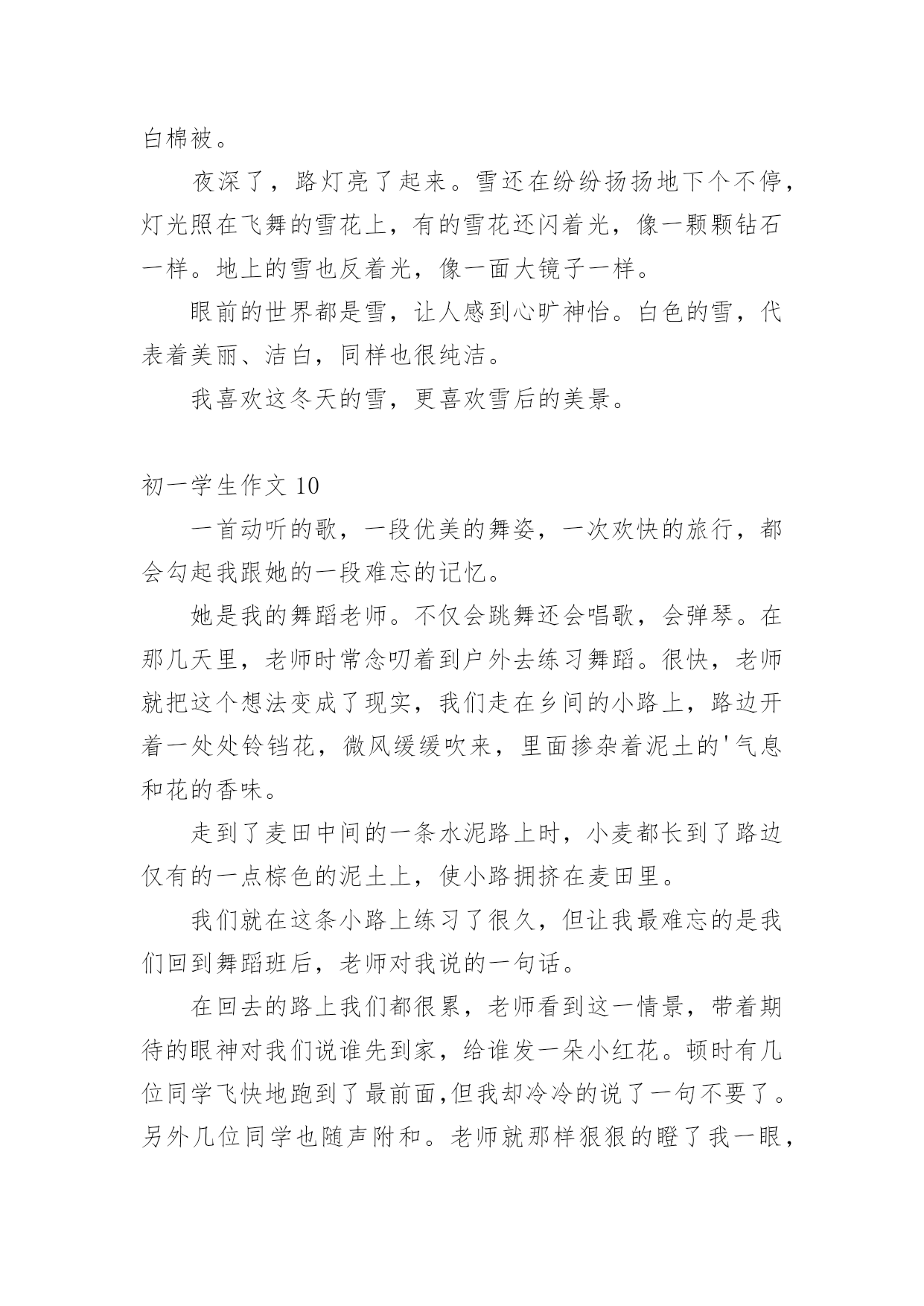 白棉被。

夜深了，路灯亮了起来。雪还在纷纷扬扬地下个不停，灯光照在飞舞的雪花上，有的雪花还闪着光，像一颗颗钻石一样。地上的雪也反着光，像一面大镜子一样。

眼前的世界都是雪，让人感到心旷神怡。白色的雪，代表着美丽、洁白，同样也很纯洁。

我喜欢这冬天的雪，更喜欢雪后的美景。

初一学生作文 10

一首动听的歌，一段优美的舞姿，一次欢快的旅行，都会勾起我跟她的一段难忘的记忆。

她是我的舞蹈老师。不仅会跳舞还会唱歌，会弹琴。在那几天里，老师时常念叨着到户外去练习舞蹈。很快，老师就把这个想法变成了现实，我们走在乡间的小路上，路边开着一处处铃铛花，微风缓缓吹来，里面掺杂着泥土的'气息和花的香味。

走到了麦田中间的一条水泥路上时，小麦都长到了路边仅有的一点棕色的泥土上，使小路拥挤在麦田里。

我们就在这条小路上练习了很久，但让我最难忘的是我们回到舞蹈班后，老师对我说的一句话。

在回去的路上我们都很累，老师看到这一情景，带着期待的眼神对我们说谁先到家，给谁发一朵小红花。顿时有几位同学飞快地跑到了最前面,但我却冷冷的说了一句不要了。另外几位同学也随声附和。老师就那样狠狠的瞪了我一眼，